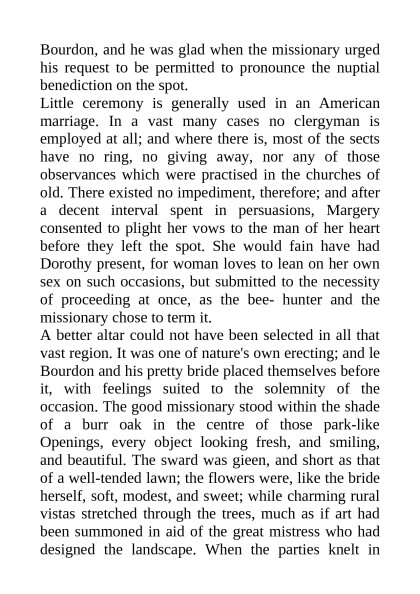 Bourdon, and he was glad when the missionary urged his request to be permitted to pronounce the nuptial benediction on the spot.
Little ceremony is generally used in an American marriage. In a vast many cases no clergyman is employed at all; and where there is, most of the sects have no ring, no giving away, nor any of those observances which were practised in the churches of old. There existed no impediment, therefore; and after a decent interval spent in persuasions, Margery consented to plight her vows to the man of her heart before they left the spot. She would fain have had Dorothy present, for woman loves to lean on her own sex on such occasions, but submitted to the necessity of proceeding at once, as the bee- hunter and the missionary chose to term it.
A better altar could not have been selected in all that vast region. It was one of nature's own erecting; and le Bourdon and his pretty bride placed themselves before it, with feelings suited to the solemnity of the occasion. The good missionary stood within the shade of a burr oak in the centre of those park-like Openings, every object looking fresh, and smiling, and beautiful. The sward was gieen, and short as that of a well-tended lawn; the flowers were, like the bride herself, soft, modest, and sweet; while charming rural vistas stretched through the trees, much as if art had been summoned in aid of the great mistress who had designed the landscape. When the parties knelt in